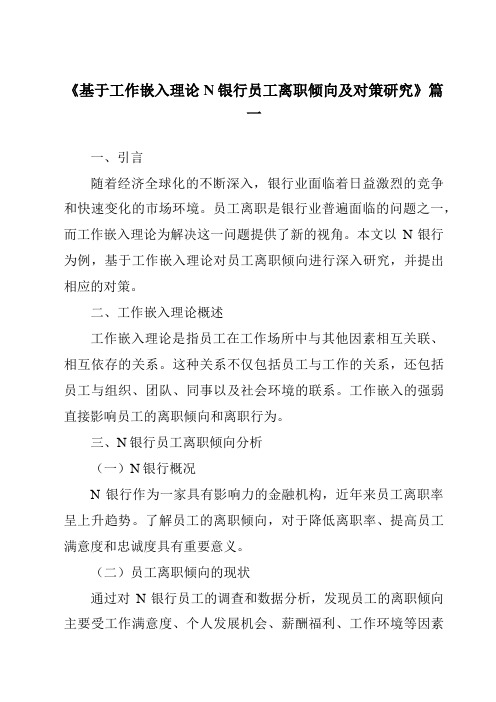 《基于工作嵌入理论 N 银行员工离职倾向及对策研究》篇一

一、引言

随着经济全球化的不断深入，银行业面临着日益激烈的竞争和快速变化的市场环境。员工离职是银行业普遍面临的问题之一，而工作嵌入理论为解决这一问题提供了新的视角。本文以 N 银行为例，基于工作嵌入理论对员工离职倾向进行深入研究，并提出相应的对策。

二、工作嵌入理论概述

工作嵌入理论是指员工在工作场所中与其他因素相互关联、相互依存的关系。这种关系不仅包括员工与工作的关系，还包括员工与组织、团队、同事以及社会环境的联系。工作嵌入的强弱直接影响员工的离职倾向和离职行为。

三、N 银行员工离职倾向分析

（一）N 银行概况

N 银行作为一家具有影响力的金融机构，近年来员工离职率呈上升趋势。了解员工的离职倾向，对于降低离职率、提高员工满意度和忠诚度具有重要意义。

（二）员工离职倾向的现状

通过对 N 银行员工的调查和数据分析，发现员工的离职倾向主要受工作满意度、个人发展机会、薪酬福利、工作环境等因素